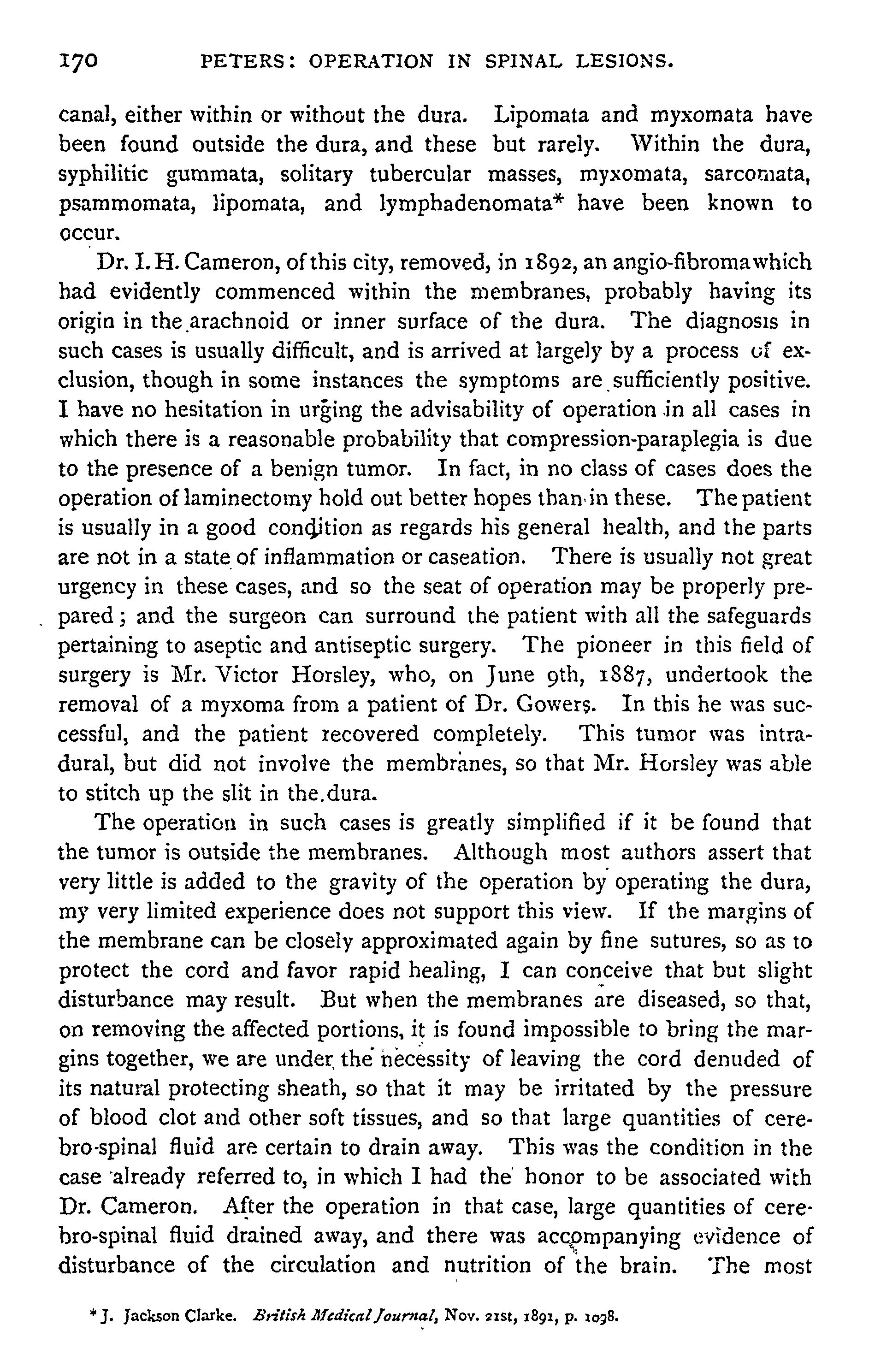 170 PETERS: OPERATION IN SPINAL LESIONS.

canal, either within or without the dura. Lipomata and myxomata have been found outside the dura, and these but rarely. Within the dura, syphilitic gummata, solitary tubercular masses, myxomata, sarcomata, psammomata, lipomata, and lymphadenomata* have been known to occur.

Dr. I. H. Cameron, of this city, removed, in 1892, an angio-fibroma which had evidently commenced within the membranes, probably having its origin in the arachnoid or inner surface of the dura. The diagnosis in such cases is usually difficult, and is arrived at largely by a process of exclusion, though in some instances the symptoms are sufficiently positive. I have no hesitation in urging the advisability of operation in all cases in which there is a reasonable probability that compression-paraplegia is due to the presence of a benign tumor. In fact, in no class of cases does the operation of laminectomy hold out better hopes than in these. The patient is usually in a good condition as regards his general health, and the parts are not in a state of inflammation or caseation. There is usually not great urgency in these cases, and so the seat of operation may be properly prepared; and the surgeon can surround the patient with all the safeguards pertaining to aseptic and antiseptic surgery. The pioneer in this field of surgery is Mr. Victor Horsley, who, on June 9th, 1887, undertook the removal of a myxoma from a patient of Dr. Gowers. In this he was successful, and the patient recovered completely. This tumor was intradural, but did not involve the membranes, so that Mr. Horsley was able to stitch up the slit in the dura.

The operation in such cases is greatly simplified if it be found that the tumor is outside the membranes. Although most authors assert that very little is added to the gravity of the operation by operating the dura, my very limited experience does not support this view. If the margins of the membrane can be closely approximated again by fine sutures, so as to protect the cord and favor rapid healing, I can conceive that but slight disturbance may result. But when the membranes are diseased, so that, on removing the affected portions, it is found impossible to bring the margins together, we are under the necessity of leaving the cord denuded of its natural protecting sheath, so that it may be irritated by the pressure of blood clot and other soft tissues, and so that large quantities of cerebro-spinal fluid are certain to drain away. This was the condition in the case already referred to, in which I had the honor to be associated with Dr. Cameron. After the operation in that case, large quantities of cerebro-spinal fluid drained away, and there was accompanying evidence of disturbance of the circulation and nutrition of the brain. The most

* J. Jackson Clarke. British Medical Journal, Nov. 21st, 1891, p. 1098.